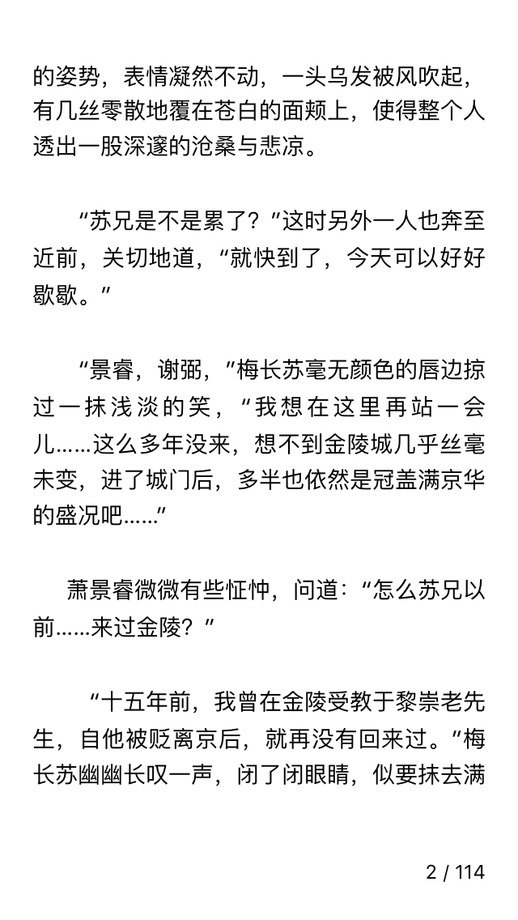 的姿势，表情凝然不动，一头乌发被风吹起，有几丝零散地覆在苍白的面颊上，使得整个人透出一股深邃的沧桑与悲凉。

“苏兄是不是累了？”这时另外一人也奔至近前，关切地道，“就快到了，今天可以好好歇歇。”

“景睿，谢弼，”梅长苏毫无颜色的唇边掠过一抹浅淡的笑，“我想在这里再站一会儿……这么多年没来，想不到金陵城几乎丝毫未变，进了城门后，多半也依然是冠盖满京华的盛况吧……”

萧景睿微微有些怔忡，问道：“怎么苏兄以前……来过金陵？”

“十五年前，我曾在金陵受教于黎崇老先生，自他被贬离京后，就再没有回来过。”梅长苏幽幽长叹一声，闭了闭眼睛，似要抹去满

2 / 114